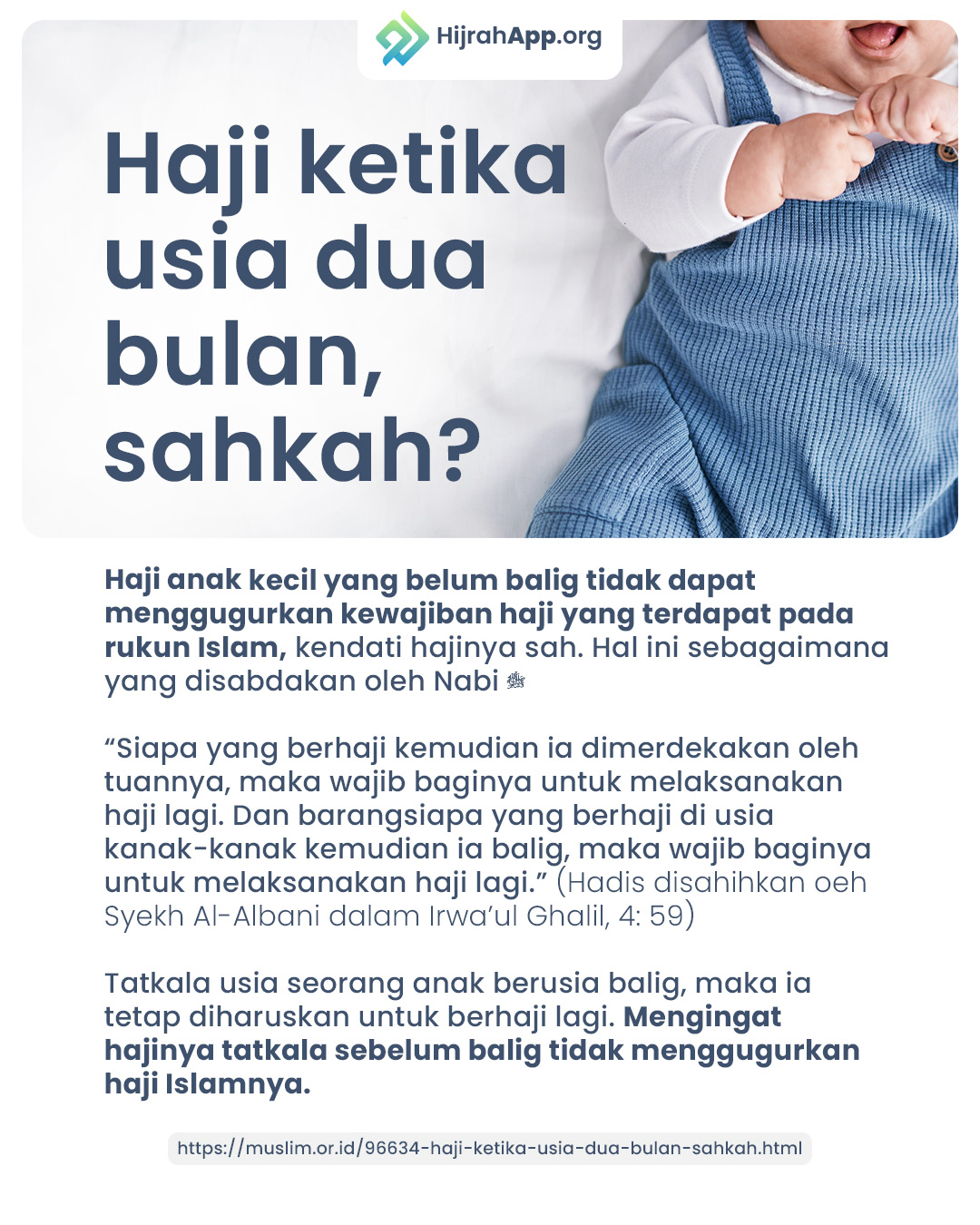 HijrahApp.org

Haji ketika usia dua bulan, sahkah?

Haji anak kecil yang belum balig tidak dapat menggugurkan kewajiban haji yang terdapat pada rukun Islam, kendati hajinya sah. Hal ini sebagaimana yang disabdakan oleh Nabi ﷺ

“Siapa yang berhaji kemudian ia dimerdekakan oleh tuannya, maka wajib baginya untuk melaksanakan haji lagi. Dan barangsiapa yang berhaji di usia kanak-kanak kemudian ia balig, maka wajib baginya untuk melaksanakan haji lagi.” (Hadis disahihkan oeh Syekh Al-Albani dalam Irwa’ul Ghalil, 4: 59)

Tatkala usia seorang anak berusia balig, maka ia tetap diharuskan untuk berhaji lagi. Mengingat hajinya tatkala sebelum balig tidak menggugurkan haji Islamnya.

https://muslim.or.id/96634-haji-ketika-usia-dua-bulan-sahkah.html